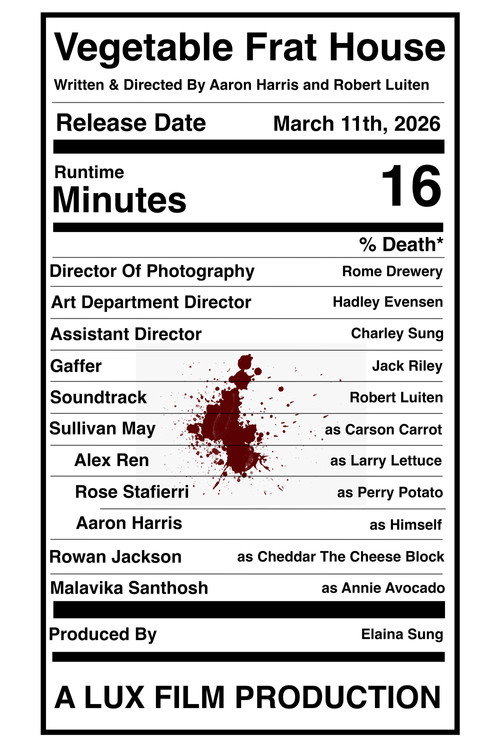 Vegetable Frat House

Written & Directed By Aaron Harris and Robert Luiten

Release Date March 11th, 2026

Runtime
Minutes 16

% Death*

Director Of Photography Rome Drewery

Art Department Director Hadley Evensen

Assistant Director Charley Sung

Gaffer Jack Riley

Soundtrack Robert Luiten

Sullivan May as Carson Carrot

Alex Ren as Larry Lettuce

Rose Stafierri as Perry Potato

Aaron Harris as Himself

Rowan Jackson as Cheddar The Cheese Block

Malavika Santhosh as Annie Avocado

Produced By Elaina Sung

A LUX FILM PRODUCTION